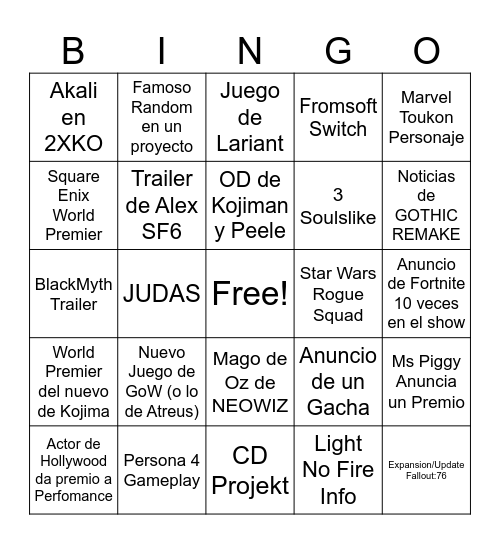 | B | I | N | G | O |
|---|---|---|---|---|
| Akali en 2XKO | Famoso Random en un proyecto | Juego de Lariant | Fromsoft Switch | Marvel Toukon Personaje |
| Square Enix World Premier | Trailer de Alex SF6 | OD de Kojiman y Peele | 3 Soulslike | Noticias de GOTHIC REMAKE |
| BlackMyth Trailer | JUDAS | Free! | Star Wars Rogue Squad | Anuncio de Fortnite 10 veces en el show |
| World Premier del nuevo de Kojima | Nuevo Juego de GoW (o lo de Atreus) | Mago de Oz de NEOWIZ | Anuncio de un Gacha | Ms Piggy Anuncia un Premio |
| Actor de Hollywood da premio a Perfomance | Persona 4 Gameplay | CD Projekt | Light No Fire Info | Expansion/Update Fallout:76 |